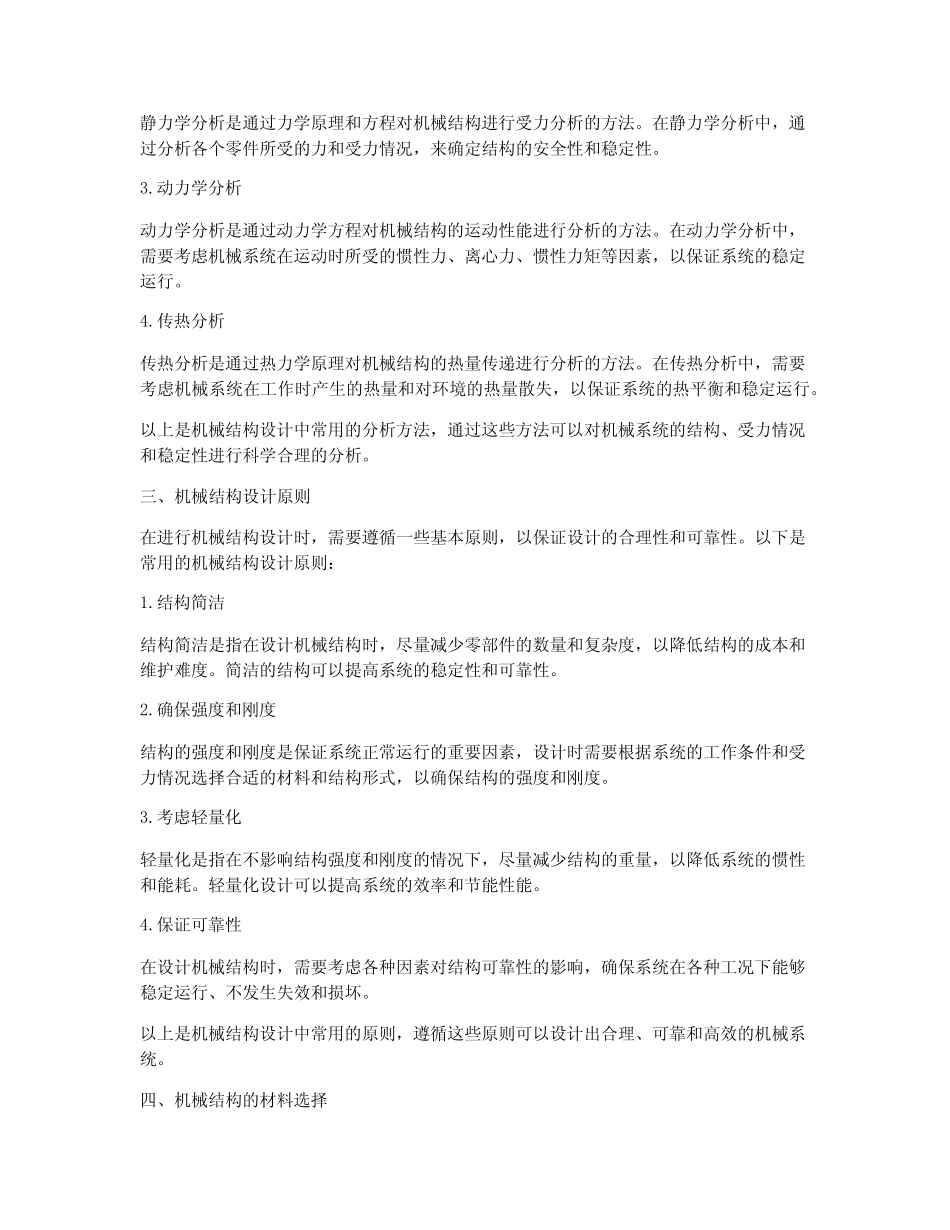 静力学分析是通过力学原理和方程对机械结构进行受力分析的方法。在静力学分析中，通过分析各个零件所受的力和受力情况，来确定结构的安全性和稳定性。

3.动力学分析

动力学分析是通过动力学方程对机械结构的运动性能进行分析的方法。在动力学分析中，需要考虑机械系统在运动时所受的惯性力、离心力、惯性力矩等因素，以保证系统的稳定运行。

4.传热分析

传热分析是通过热力学原理对机械结构的热量传递进行分析的方法。在传热分析中，需要考虑机械系统在工作时产生的热量和对环境的热量散失，以保证系统的热平衡和稳定运行。

以上是机械结构设计中常用的分析方法，通过这些方法可以对机械系统的结构、受力情况和稳定性进行科学合理的分析。

三、机械结构设计原则

在进行机械结构设计时，需要遵循一些基本原则，以保证设计的合理性和可靠性。以下是常用的机械结构设计原则：

1.结构简洁

结构简洁是指在设计机械结构时，尽量减少零部件的数量和复杂度，以降低结构的成本和维护难度。简洁的结构可以提高系统的稳定性和可靠性。

2.确保强度和刚度

结构的强度和刚度是保证系统正常运行的重要因素，设计时需要根据系统的工作条件和受力情况选择合适的材料和结构形式，以确保结构的强度和刚度。

3.考虑轻量化

轻量化是指在不影响结构强度和刚度的情况下，尽量减少结构的重量，以降低系统的惯性和能耗。轻量化设计可以提高系统的效率和节能性能。

4.保证可靠性

在设计机械结构时，需要考虑各种因素对结构可靠性的影响，确保系统在各种工况下能够稳定运行、不发生失效和损坏。

以上是机械结构设计中常用的原则，遵循这些原则可以设计出合理、可靠和高效的机械系统。

四、机械结构的材料选择